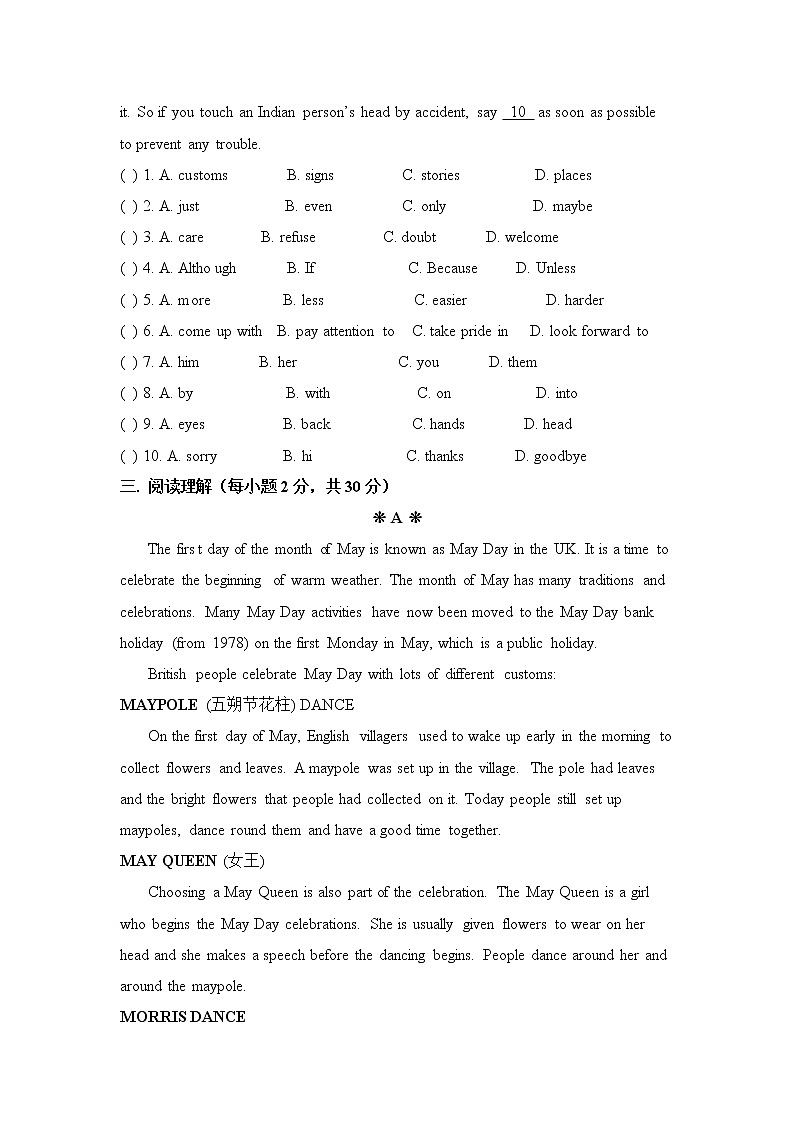 it. So if you touch an Indian person's head by accident, say 10 as soon as possible to prevent any trouble.

( ) 1. A. customs B. signs C. stories D. places
( ) 2. A. just B. even C. only D. maybe
( ) 3. A. care B. refuse C. doubt D. welcome
( ) 4. A. Altho ugh B. If C. Because D. Unless
( ) 5. A. more B. less C. easier D. harder
( ) 6. A. come up with B. pay attention to C. take pride in D. look forward to
( ) 7. A. him B. her C. you D. them
( ) 8. A. by B. with C. on D. into
( ) 9. A. eyes B. back C. hands D. head
( ) 10. A. sorry B. hi C. thanks D. goodbye

三. 阅读理解（每小题 2 分，共 30 分）

❋ A ❋

The firs t day of the month of May is known as May Day in the UK. It is a time to celebrate the beginning of warm weather. The month of May has many traditions and celebrations. Many May Day activities have now been moved to the May Day bank holiday (from 1978) on the first Monday in May, which is a public holiday.

British people celebrate May Day with lots of different customs:

MAYPOLE (五朔节花柱) DANCE

On the first day of May, English villagers used to wake up early in the morning to collect flowers and leaves. A maypole was set up in the village. The pole had leaves and the bright flowers that people had collected on it. Today people still set up maypoles, dance round them and have a good time together.

MAY QUEEN (女王)

Choosing a May Queen is also part of the celebration. The May Queen is a girl who begins the May Day celebrations. She is usually given flowers to wear on her head and she makes a speech before the dancing begins. People dance around her and around the maypole.

MORRIS DANCE